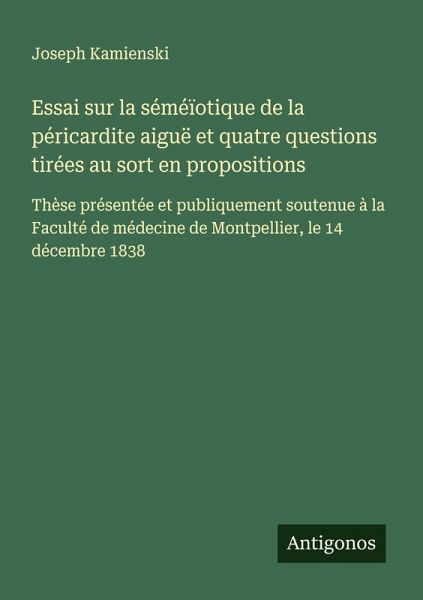 Joseph Kamienski

Essai sur la séméïotique de la péricardite aiguë et quatre questions tirées au sort en propositions

Thèse présentée et publiquement soutenue à la Faculté de médecine de Montpellier, le 14 décembre 1838

Antigonos